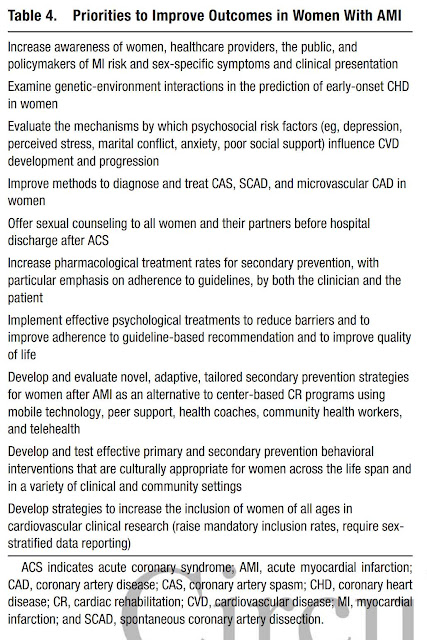 Table 4. Priorities to Improve Outcomes in Women With AMI

Increase awareness of women, healthcare providers, the public, and policymakers of MI risk and sex-specific symptoms and clinical presentation

Examine genetic-environment interactions in the prediction of early-onset CHD in women

Evaluate the mechanisms by which psychosocial risk factors (eg, depression, perceived stress, marital conflict, anxiety, poor social support) influence CVD development and progression

Improve methods to diagnose and treat CAS, SCAD, and microvascular CAD in women

Offer sexual counseling to all women and their partners before hospital discharge after ACS

Increase pharmacological treatment rates for secondary prevention, with particular emphasis on adherence to guidelines, by both the clinician and the patient

Implement effective psychological treatments to reduce barriers and to improve adherence to guideline-based recommendation and to improve quality of life

Develop and evaluate novel, adaptive, tailored secondary prevention strategies for women after AMI as an alternative to center-based CR programs using mobile technology, peer support, health coaches, community health workers, and telehealth

Develop and test effective primary and secondary prevention behavioral interventions that are culturally appropriate for women across the life span and in a variety of clinical and community settings

Develop strategies to increase the inclusion of women of all ages in cardiovascular clinical research (raise mandatory inclusion rates, require sex-stratified data reporting)

ACS indicates acute coronary syndrome; AMI, acute myocardial infarction; CAD, coronary artery disease; CAS, coronary artery spasm; CHD, coronary heart disease; CR, cardiac rehabilitation; CVD, cardiovascular disease; MI, myocardial infarction; and SCAD, spontaneous coronary artery dissection.

Circ